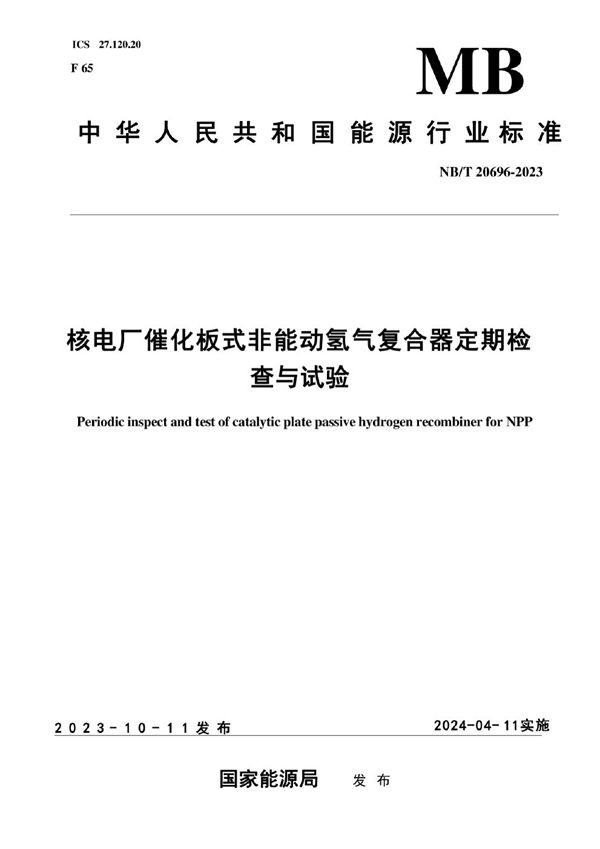 ICS 27.120.20
F 65

MB

中华人民共和国能源行业标准

NB/T 20696-2023

核电厂催化板式非能动氢气复合器定期检查与试验

Periodic inspect and test of catalytic plate passive hydrogen recombiner for NPP

2023-10-11发布

2024-04-11实施

国家能源局 发布